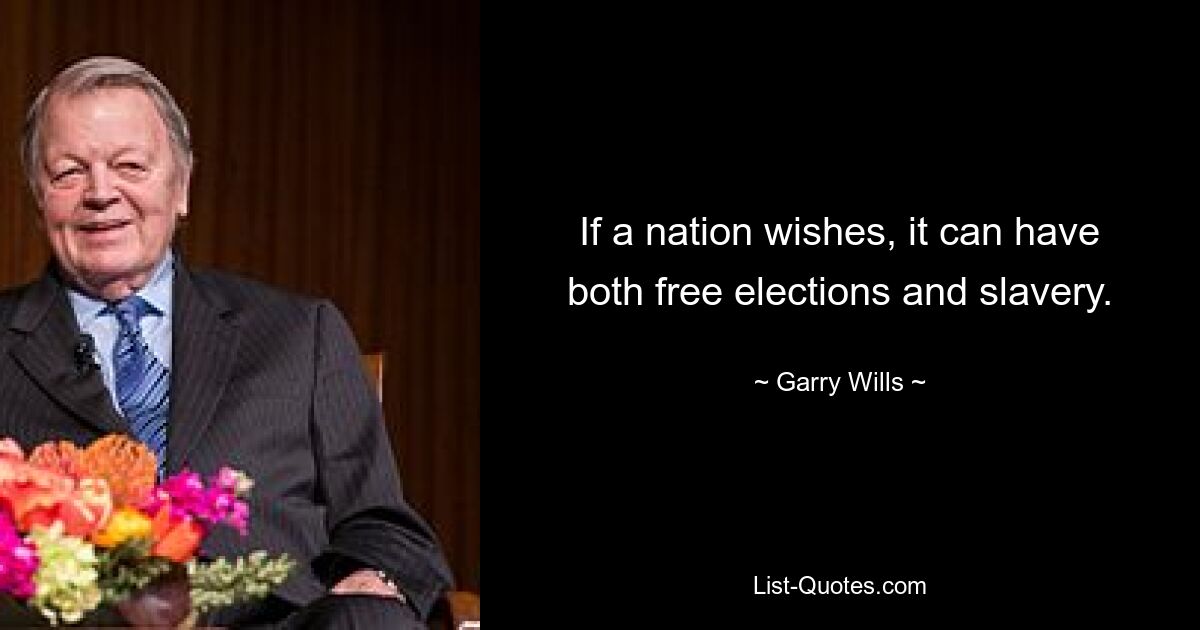 If a nation wishes, it can have both free elections and slavery.

~ Garry Wills ~

List-Quotes.com